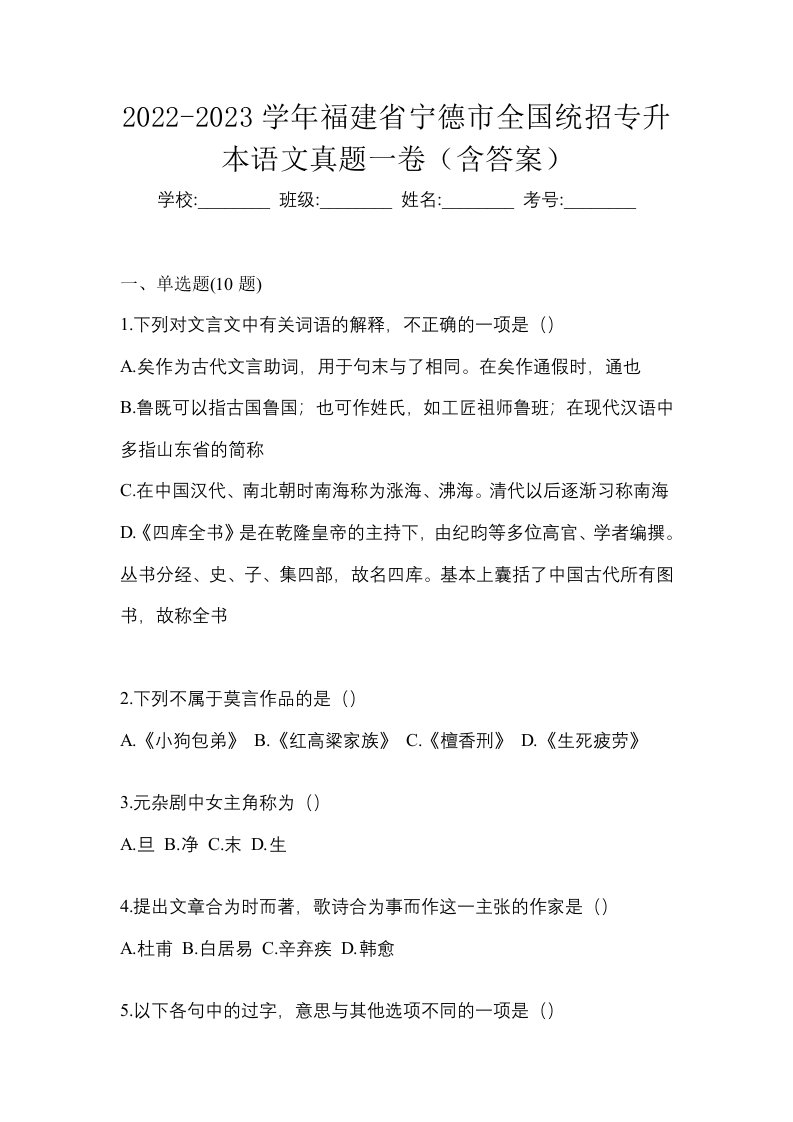 2022-2023 学年福建省宁德市全国统招专升本语文真题一卷（含答案）

学校:________ 班级:________ 姓名:________ 考号:________

一、单选题(10 题)

1.下列对文言文中有关词语的解释，不正确的一项是（）

A.矣作为古代文言助词，用于句末与了相同。在矣作通假时，通也

B.鲁既可以指古国鲁国；也可作姓氏，如工匠祖师鲁班；在现代汉语中多指山东省的简称

C.在中国汉代、南北朝时南海称为涨海、沸海。清代以后逐渐习称南海

D.《四库全书》是在乾隆皇帝的主持下，由纪昀等多位高官、学者编撰。丛书分经、史、子、集四部，故名四库。基本上囊括了中国古代所有图书，故称全书

2.下列不属于莫言作品的是（）

A.《小狗包弟》 B.《红高粱家族》 C.《檀香刑》 D.《生死疲劳》

3.元杂剧中女主角称为（）

A.旦 B.净 C.末 D.生

4.提出文章合为时而著，歌诗合为事而作这一主张的作家是（）

A.杜甫 B.白居易 C.辛弃疾 D.韩愈

5.以下各句中的过字，意思与其他选项不同的一项是（）